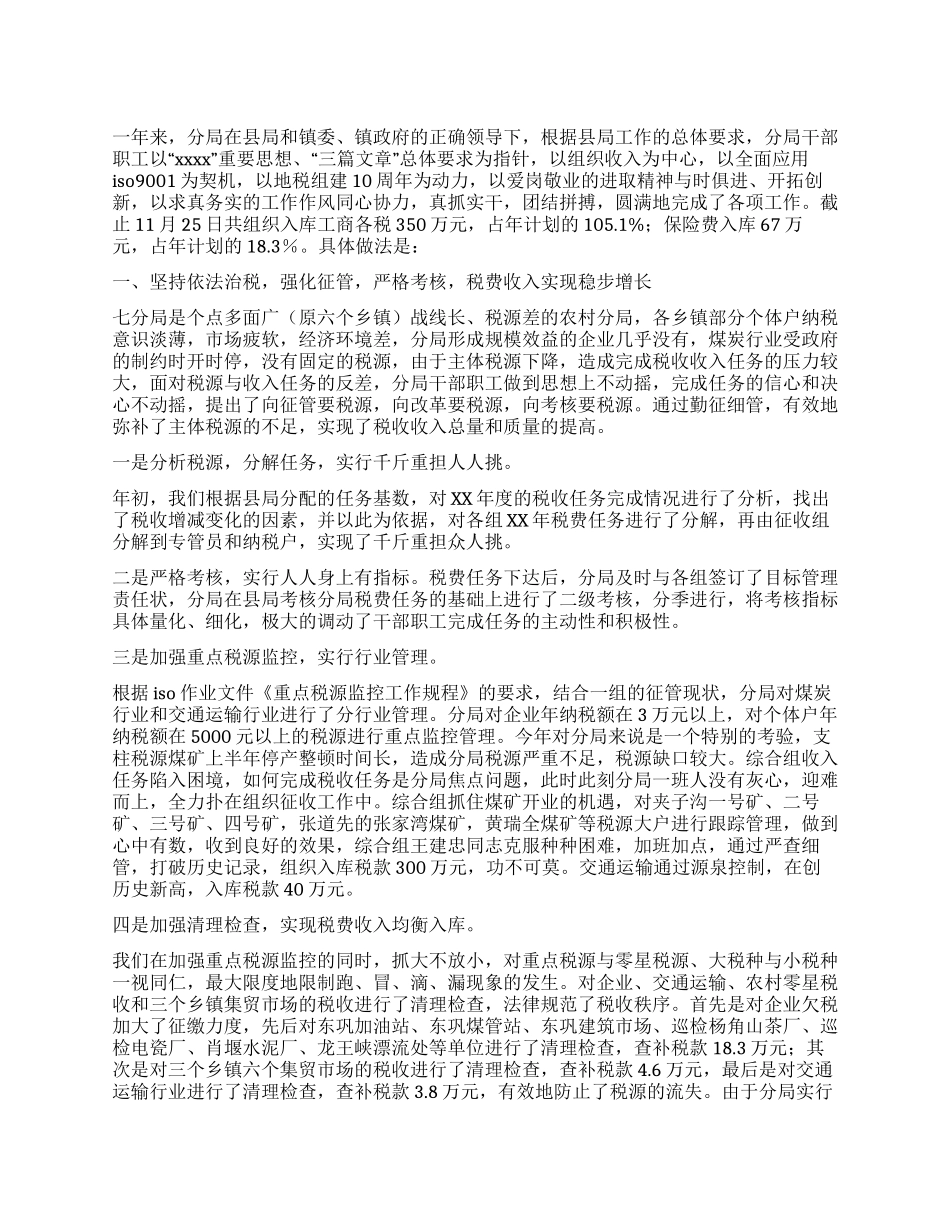 一年来，分局在县局和镇委、镇政府的正确领导下，根据县局工作的总体要求，分局干部职工以“xxxx”重要思想、“三篇文章”总体要求为指针，以组织收入为中心，以全面应用iso9001为契机，以地税组建10周年为动力，以爱岗敬业的进取精神与时俱进、开拓创新，以求真务实的工作作风同心协力，真抓实干，团结拼搏，圆满地完成了各项工作。截止11月25日共组织入库工商各税350万元，占年计划的105.1%；保险费入库67万元，占年计划的18.3%。具体做法是：

一、坚持依法治税，强化征管，严格考核，税费收入实现稳步增长

七分局是个点多面广（原六个乡镇）战线长、税源差的农村分局，各乡镇部分个体户纳税意识淡薄，市场疲软，经济环境差，分局形成规模效益的企业几乎没有，煤炭行业受政府的制约时开时停，没有固定的税源，由于主体税源下降，造成完成税收收入任务的压力较大，面对税源与收入任务的反差，分局干部职工做到思想上不动摇，完成任务的信心和决心不动摇，提出了向征管要税源，向改革要税源，向考核要税源。通过勤征细管，有效地弥补了主体税源的不足，实现了税收收入总量和质量的提高。

一是分析税源，分解任务，实行千斤重担人人挑。

年初，我们根据县局分配的任务基数，对XX年度的税收任务完成情况进行了分析，找出了税收增减变化的因素，并以此为依据，对各组XX年税费任务进行了分解，再由征收组分解到专管员和纳税户，实现了千斤重担众人挑。

二是严格考核，实行人人身上有指标。税费任务下达后，分局及时与各组签订了目标管理责任状，分局在县局考核分局税费任务的基础上进行了二级考核，分季进行，将考核指标具体量化、细化，极大的调动了干部职工完成任务的主动性和积极性。

三是加强重点税源监控，实行行业管理。

根据iso作业文件《重点税源监控工作规程》的要求，结合一组的征管现状，分局对煤炭行业和交通运输行业进行了分行业管理。分局对企业年纳税额在3万元以上，对个体户年纳税额在5000元以上的税源进行重点监控管理。今年对分局来说是一个特别的考验，支柱税源煤矿上半年停产整顿时间长，造成分局税源严重不足，税源缺口较大。综合组收入任务陷入困境，如何完成税收任务是分局焦点问题，此时此刻分局一班人没有灰心，迎难而上，全力扑在组织征收工作中。综合组抓住煤矿开业的机遇，对夹子沟一号矿、二号矿、三号矿、四号矿，张道先的张家湾煤矿，黄瑞全煤矿等税源大户进行跟踪管理，做到心中有数，收到良好的效果，综合组王建忠同志克服种种困难，加班加点，通过严查细管，打破历史记录，组织入库税款300万元，功不可莫。交通运输通过源泉控制，在创历史新高，入库税款40万元。

四是加强清理检查，实现税费收入均衡入库。

我们在加强重点税源监控的同时，抓大不放小，对重点税源与零星税源、大税种与小税种一视同仁，最大限度地限制跑、冒、滴、漏现象的发生。对企业、交通运输、农村零星税收和三个乡镇集贸市场的税收进行了清理检查，法律规范了税收秩序。首先是对企业欠税加大了征缴力度，先后对东巩加油站、东巩煤管站、东巩建筑市场、巡检杨角山茶厂、巡检电瓷厂、肖堰水泥厂、龙王峡漂流处等单位进行了清理检查，查补税款18.3万元；其次是对三个乡镇六个集贸市场的税收进行了清理检查，查补税款4.6万元，最后是对交通运输行业进行了清理检查，查补税款3.8万元，有效地防止了税源的流失。由于分局实行